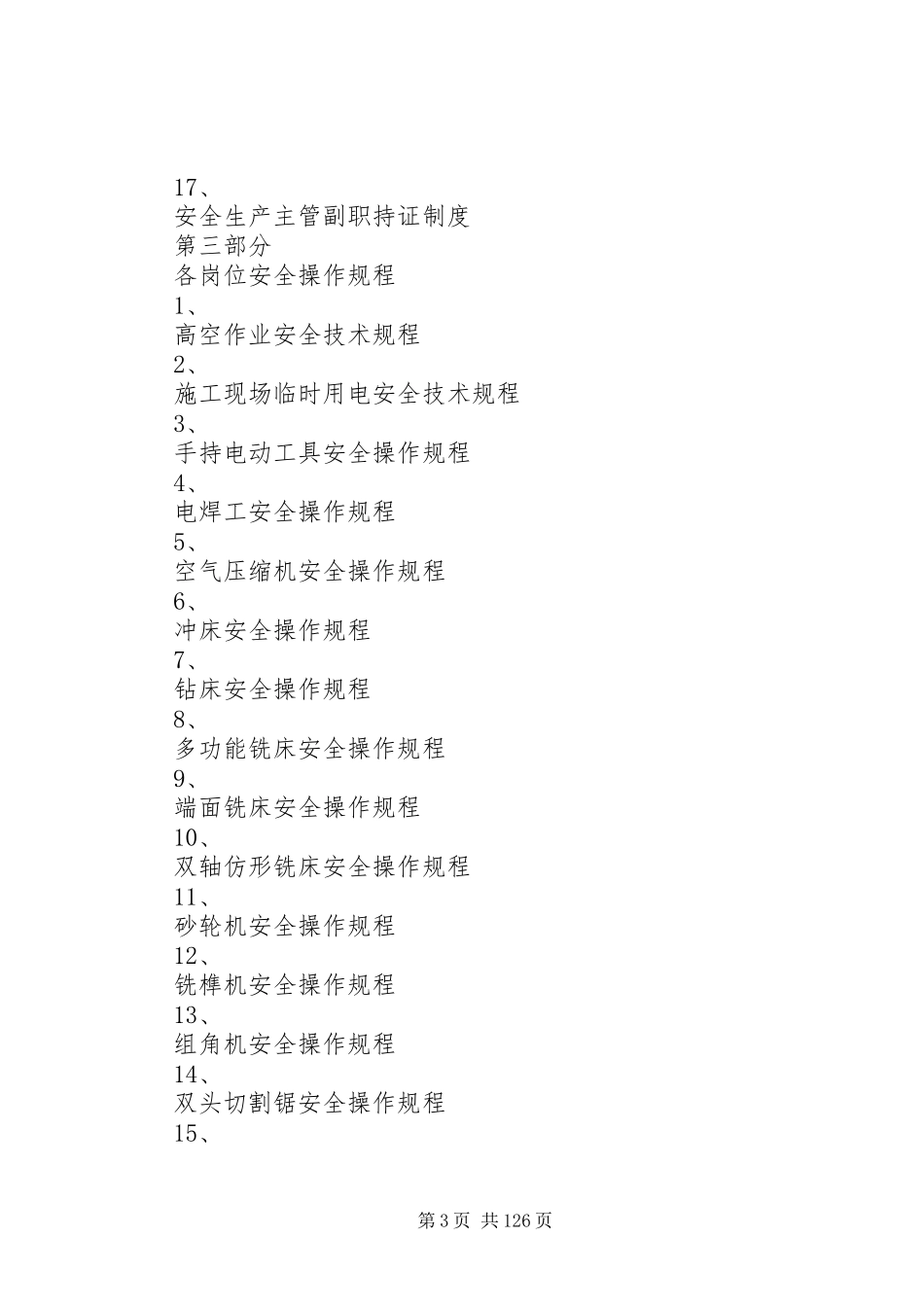 17、
安全生产主管副职持证制度
第三部分
各岗位安全操作规程
1、
高空作业安全技术规程
2、
施工现场临时用电安全技术规程
3、
手持电动工具安全操作规程
4、
电焊工安全操作规程
5、
空气压缩机安全操作规程
6、
冲床安全操作规程
7、
钻床安全操作规程
8、
多功能铣床安全操作规程
9、
端面铣床安全操作规程
10、
双轴仿形铣床安全操作规程
11、
砂轮机安全操作规程
12、
铣榫机安全操作规程
13、
组角机安全操作规程
14、
双头切割锯安全操作规程
15、

第 3 页 共 126 页